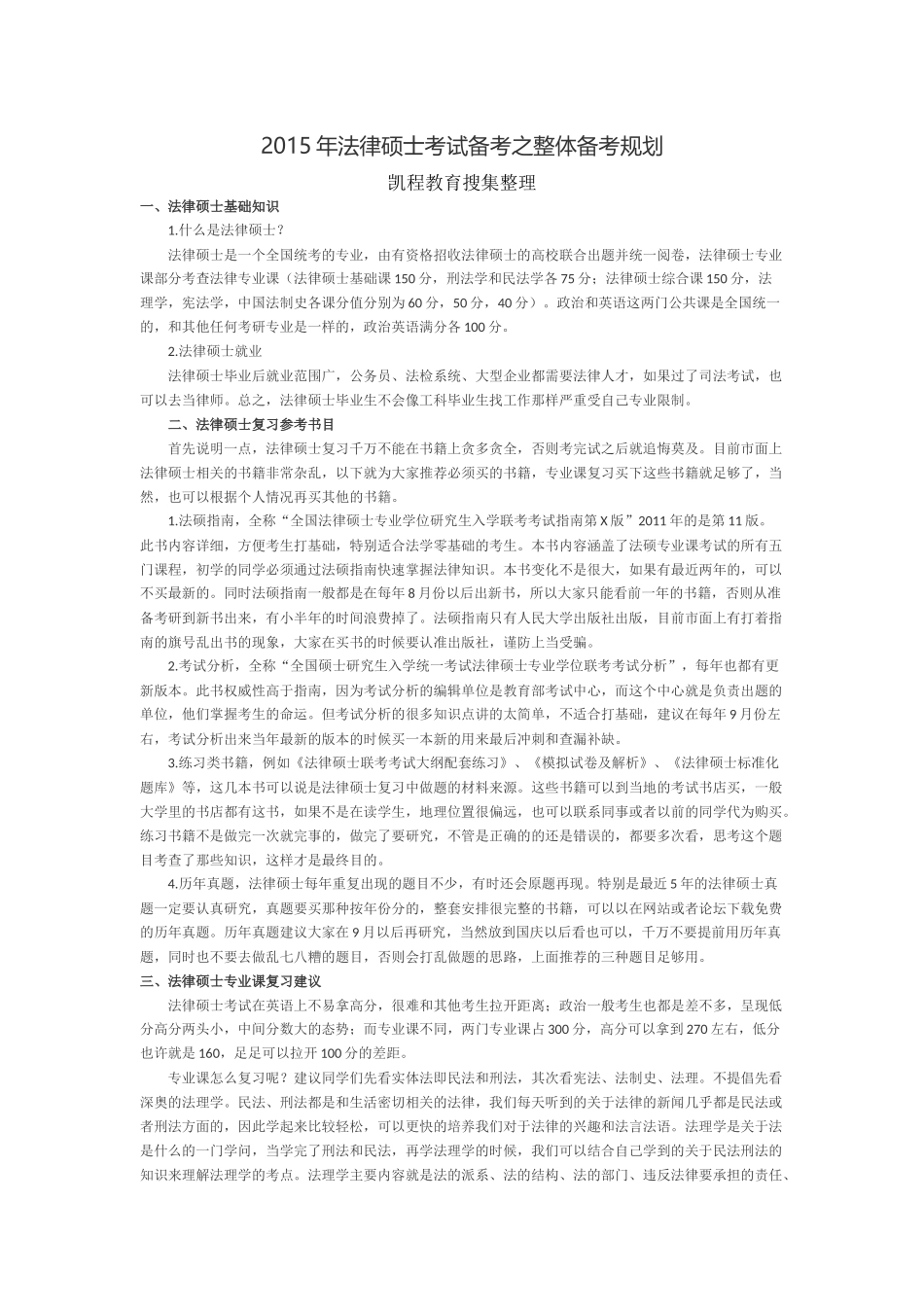 2015年法律硕士考试备考之整体备考规划

凯程教育搜集整理

一、法律硕士基础知识

1.什么是法律硕士？

法律硕士是一个全国统考的专业，由有资格招收法律硕士的高校联合出题并统一阅卷，法律硕士专业课部分考查法律专业课（法律硕士基础课150分，刑法学和民法学各75分；法律硕士综合课150分，法理学，宪法学，中国法制史各课分值分别为60分，50分，40分）。政治和英语这两门公共课是全国统一的，和其他任何考研专业是一样的，政治英语满分各100分。

2.法律硕士就业

法律硕士毕业后就业范围广，公务员、法检系统、大型企业都需要法律人才，如果过了司法考试，也可以去当律师。总之，法律硕士毕业生不会像工科毕业生找工作那样严重受自己专业限制。

二、法律硕士复习参考书目

首先说明一点，法律硕士复习千万不能在书籍上贪多贪全，否则考完试之后就追悔莫及。目前市面上法律硕士相关的书籍非常杂乱，以下就为大家推荐必须买的书籍，专业课复习买下这些书籍就足够了，当然，也可以根据个人情况再买其他的书籍。

1.法硕指南，全称“全国法律硕士专业学位研究生入学联考考试指南第X版”2011年的是第11版。此书内容详细，方便考生打基础，特别适合法学零基础的考生。本书内容涵盖了法硕专业课考试的所有五门课程，初学的同学必须通过法硕指南快速掌握法律知识。本书变化不是很大，如果有最近两年的，可以不买最新的。同时法硕指南一般都是在每年8月份以后出新书，所以大家只能看前一年的书籍，否则从准备考研到新书出来，有小半年的时间浪费掉了。法硕指南只有人民大学出版社出版，目前市面上有打着指南的旗号乱出书的现象，大家在买书的时候要认准出版社，谨防上当受骗。

2.考试分析，全称“全国硕士研究生入学统一考试法律硕士专业学位联考考试分析”，每年也都有更新版本。此书权威性高于指南，因为考试分析的编辑单位是教育部考试中心，而这个中心就是负责出题的单位，他们掌握考生的命运。但考试分析的很多知识点讲的太简单，不适合打基础，建议在每年9月份左右，考试分析出来当年最新的版本的时候买一本新的用来最后冲刺和查漏补缺。

3.练习类书籍，例如《法律硕士联考考试大纲配套练习》、《模拟试卷及解析》、《法律硕士标准化题库》等，这几本书可以说是法律硕士复习中做题的材料来源。这些书籍可以到当地的考试书店买，一般大学里的书店都有这书，如果不是在读学生，地理位置很偏远，也可以联系同事或者以前的同学代为购买。练习书籍不是做完一次就完事的，做完了要研究，不管是正确的的还是错误的，都要多次看，思考这个题目考查了那些知识，这样才是最终目的。

4.历年真题，法律硕士每年重复出现的题目不少，有时还会原题再现。特别是最近5年的法律硕士真题一定要认真研究，真题要买那种按年份分的，整套安排很完整的书籍，可以以在网站或者论坛下载免费的历年真题。历年真题建议大家在9月以后再研究，当然放到国庆以后看也可以，千万不要提前用历年真题，同时也不要去做乱七八糟的题目，否则会打乱做题的思路，上面推荐的三种题目足够用。

三、法律硕士专业课复习建议

法律硕士考试在英语上不易拿高分，很难和其他考生拉开距离；政治一般考生也都是差不多，呈现低分高分两头小，中间分数大的态势；而专业课不同，两门专业课占300分，高分可以拿到270左右，低分也许就是160，足足可以拉开100分的差距。

专业课怎么复习呢？建议同学们先看实体法即民法和刑法，其次看宪法、法制史、法理。不提倡先看深奥的法理学。民法、刑法都是和生活密切相关的法律，我们每天听到的关于法律的新闻几乎都是民法或者刑法方面的，因此学起来比较轻松，可以更快的培养我们对于法律的兴趣和法言法语。法理学是关于法是什么的一门学问，当学完了刑法和民法，再学法理学的时候，我们可以结合自己学到的关于民法刑法的知识来理解法理学的考点。法理学主要内容就是法的派系、法的结构、法的部门、违反法律要承担的责任、